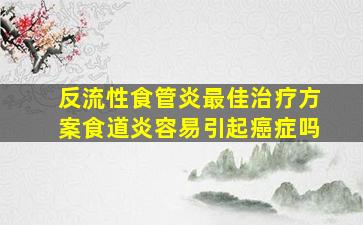 反流性食管炎最佳治疗方案食道炎容易引起癌症吗